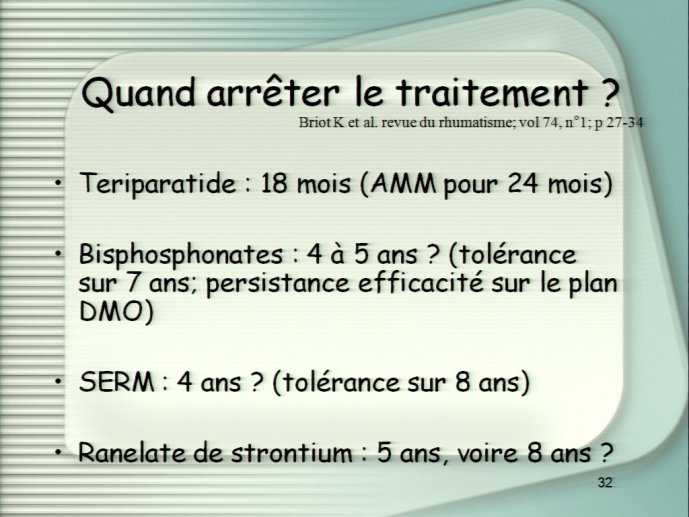 Quand arrêter le traitement ?

Briot K et al. revue du rhumatisme; vol 74, n°1; p 27-34

• Teriparatide : 18 mois (AMM pour 24 mois)

• Bisphosphonates : 4 à 5 ans ? (tolérance sur 7 ans; persistance efficacité sur le plan DMO)

• SERM : 4 ans ? (tolérance sur 8 ans)

• Ranelate de strontium : 5 ans, voire 8 ans ?

32